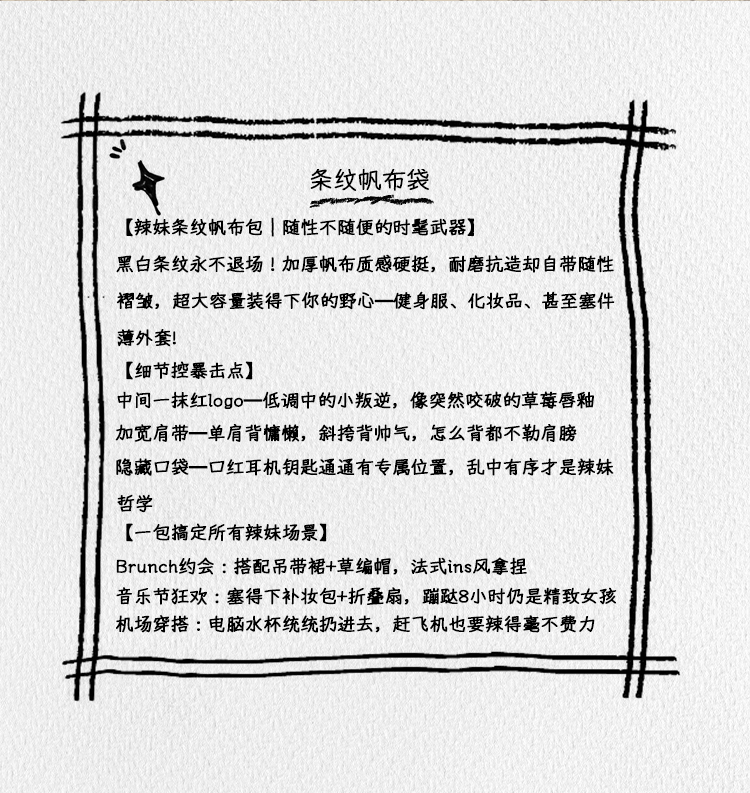 条纹帆布袋

【辣妹条纹帆布包｜随性不随便的时髦武器】

黑白条纹永不退场！加厚帆布质感硬挺，耐磨抗造却自带随性褶皱，超大容量装得下你的野心—健身服、化妆品、甚至塞件薄外套!

【细节控暴击点】

中间一抹红logo—低调中的小叛逆，像突然咬破的草莓唇釉
加宽肩带—单肩背慵懒，斜挎背帅气，怎么背都不勒肩膀
隐藏口袋—口红耳机钥匙通通有专属位置，乱中有序才是辣妹哲学

【一包搞定所有辣妹场景】

Brunch约会：搭配吊带裙+草编帽，法式ins风拿捏
音乐节狂欢：塞得下补妆包+折叠扇，蹦跶8小时仍是精致女孩
机场穿搭：电脑水杯统统扔进去，赶飞机也要辣得毫不费力